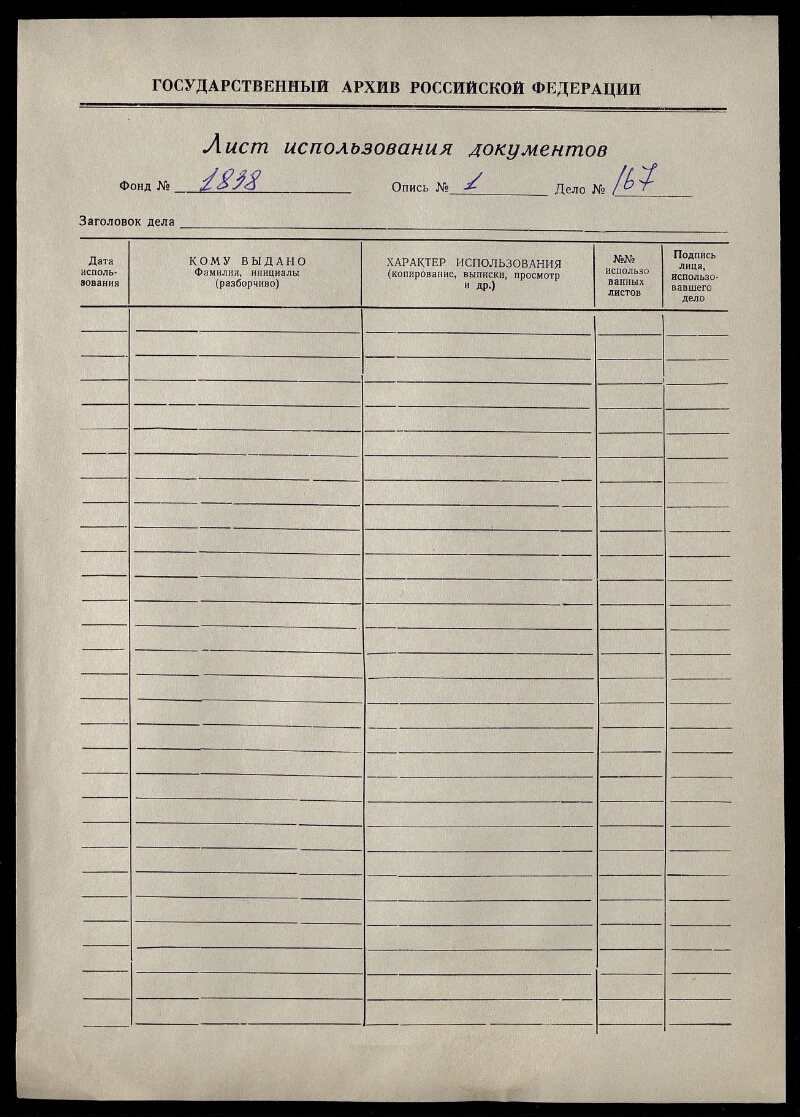 ГОСУДАРСТВЕННЫЙ АРХИВ РОССИЙСКОЙ ФЕДЕРАЦИИ

Лист использования документов

Фонд № 1838 Опись № 1 Дело № 167

Заголовок дела

| Дата использования | КОМУ ВЫДАНО Фамилия, инициалы (разборчиво) | ХАРАКТЕР ИСПОЛЬЗОВАНИЯ (копирование, выписки, просмотр и др.) | №№ использованных листов | Подпись лица, использовавшего дело |
|---|---|---|---|---|
| | | | | |